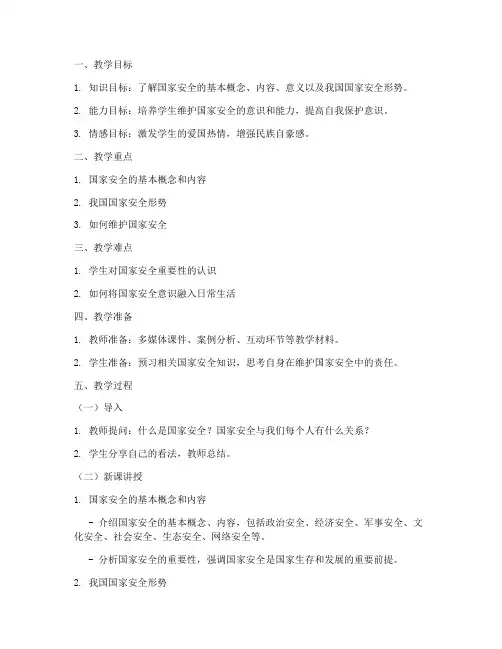 一、教学目标

1. 知识目标：了解国家安全的基本概念、内容、意义以及我国国家安全形势。

2. 能力目标：培养学生维护国家安全的意识和能力，提高自我保护意识。

3. 情感目标：激发学生的爱国热情，增强民族自豪感。

二、教学重点

1. 国家安全的基本概念和内容

2. 我国国家安全形势

3. 如何维护国家安全

三、教学难点

1. 学生对国家安全重要性的认识

2. 如何将国家安全意识融入日常生活

四、教学准备

1. 教师准备：多媒体课件、案例分析、互动环节等教学材料。

2. 学生准备：预习相关国家安全知识，思考自身在维护国家安全中的责任。

五、教学过程

（一）导入

1. 教师提问：什么是国家安全？国家安全与我们每个人有什么关系？

2. 学生分享自己的看法，教师总结。

（二）新课讲授

1. 国家安全的基本概念和内容

- 介绍国家安全的基本概念、内容，包括政治安全、经济安全、军事安全、文化安全、社会安全、生态安全、网络安全等。

- 分析国家安全的重要性，强调国家安全是国家生存和发展的重要前提。

2. 我国国家安全形势